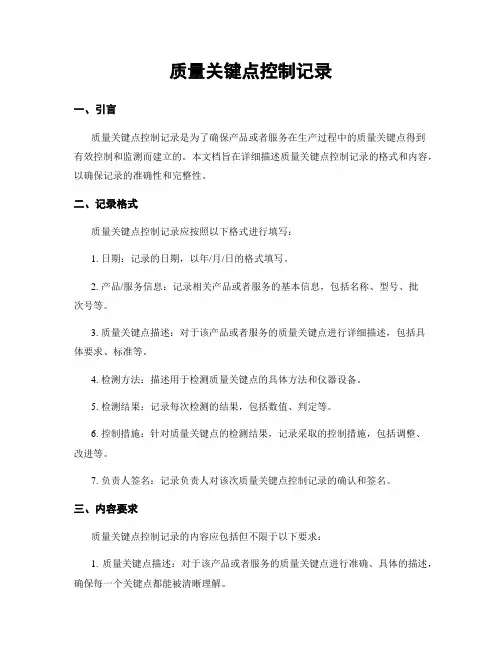 质量关键点控制记录

一、引言

质量关键点控制记录是为了确保产品或者服务在生产过程中的质量关键点得到有效控制和监测而建立的。本文档旨在详细描述质量关键点控制记录的格式和内容，以确保记录的准确性和完整性。

二、记录格式

质量关键点控制记录应按照以下格式进行填写：

1. 日期：记录的日期，以年/月/日的格式填写。

2. 产品/服务信息：记录相关产品或者服务的基本信息，包括名称、型号、批次号等。

3. 质量关键点描述：对于该产品或者服务的质量关键点进行详细描述，包括具体要求、标准等。

4. 检测方法：描述用于检测质量关键点的具体方法和仪器设备。

5. 检测结果：记录每次检测的结果，包括数值、判定等。

6. 控制措施：针对质量关键点的检测结果，记录采取的控制措施，包括调整、改进等。

7. 负责人签名：记录负责人对该次质量关键点控制记录的确认和签名。

三、内容要求

质量关键点控制记录的内容应包括但不限于以下要求：

1. 质量关键点描述：对于该产品或者服务的质量关键点进行准确、具体的描述，确保每一个关键点都能被清晰理解。